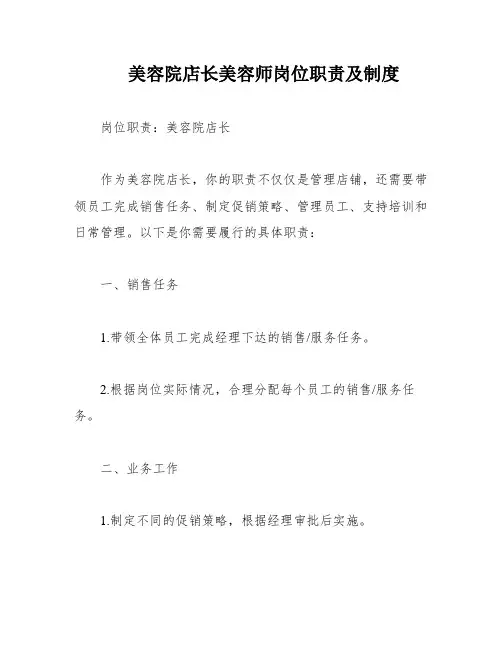 美容院店长美容师岗位职责及制度

岗位职责：美容院店长

作为美容院店长，你的职责不仅仅是管理店铺，还需要带领员工完成销售任务、制定促销策略、管理员工、支持培训和日常管理。以下是你需要履行的具体职责：

一、销售任务

1.带领全体员工完成经理下达的销售/服务任务。

2.根据岗位实际情况，合理分配每个员工的销售/服务任务。

二、业务工作

1.制定不同的促销策略，根据经理审批后实施。